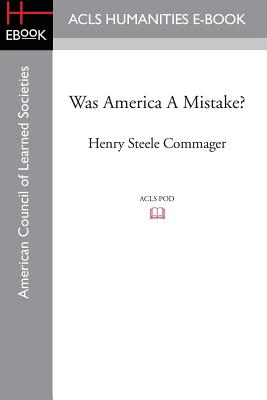 H
EBOOK

ACLS HUMANITIES E-BOOK

American Council of Learned Societies

Was America A Mistake?

Henry Steele Commager

ACLS POD